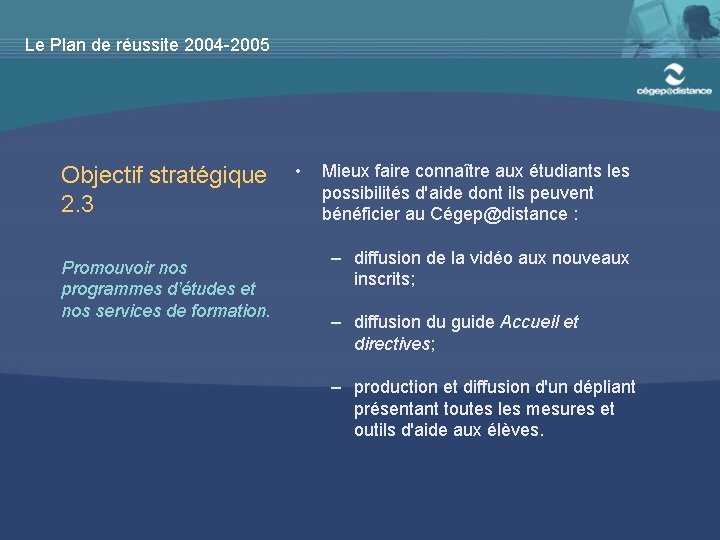 Le Plan de réussite 2004-2005

cégep@distance

Objectif stratégique 2.3

Promouvoir nos programmes d'études et nos services de formation.

• Mieux faire connaître aux étudiants les possibilités d'aide dont ils peuvent bénéficier au Cégep@distance :

– diffusion de la vidéo aux nouveaux inscrits;

– diffusion du guide Accueil et directives;

– production et diffusion d'un dépliant présentant toutes les mesures et outils d'aide aux élèves.